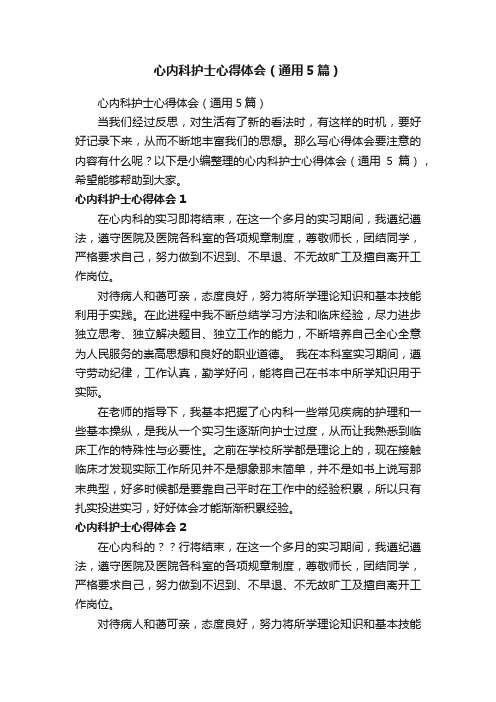 心内科护士心得体会（通用5篇）

心内科护士心得体会（通用5篇）

当我们经过反思，对生活有了新的看法时，有这样的时机，要好好记录下来，从而不断地丰富我们的思想。那么写心得体会要注意的内容有什么呢？以下是小编整理的心内科护士心得体会（通用 5 篇），希望能够帮助到大家。

心内科护士心得体会1

在心内科的实习即将结束，在这一个多月的实习期间，我遵纪遵法，遵守医院及医院各科室的各项规章制度，尊敬师长，团结同学，严格要求自己，努力做到不迟到、不早退、不无故旷工及擅自离开工作岗位。

对待病人和蔼可亲，态度良好，努力将所学理论知识和基本技能利用于实践。在此进程中我不断总结学习方法和临床经验，尽力进步独立思考、独立解决题目、独立工作的能力，不断培养自己全心全意为人民服务的崇高思想和良好的职业道德。 我在本科室实习期间，遵守劳动纪律，工作认真，勤学好问，能将自己在书本中所学知识用于实际。

在老师的指导下，我基本把握了心内科一些常见疾病的护理和一些基本操纵，是我从一个实习生逐渐向护士过度，从而让我熟悉到临床工作的特殊性与必要性。之前在学校所学都是理论上的，现在接触临床才发现实际工作所见并不是想象那末简单，并不是如书上说写那末典型，好多时候都是要靠自己平时在工作中的经验积累，所以只有扎实投进实习，好好体会才能渐渐积累经验。

心内科护士心得体会2

在心内科的？？行将结束，在这一个多月的实习期间，我遵纪遵法，遵守医院及医院各科室的各项规章制度，尊敬师长，团结同学，严格要求自己，努力做到不迟到、不早退、不无故旷工及擅自离开工作岗位。

对待病人和蔼可亲，态度良好，努力将所学理论知识和基本技能